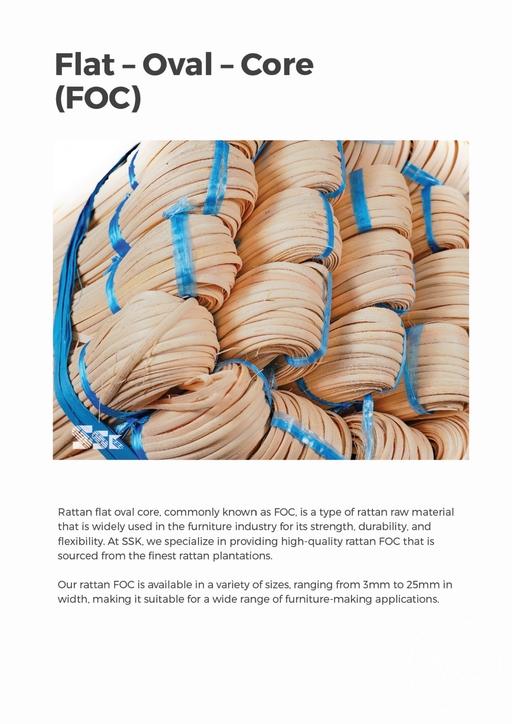 Flat – Oval – Core (FOC)

SSK

Rattan flat oval core, commonly known as FOC, is a type of rattan raw material that is widely used in the furniture industry for its strength, durability, and flexibility. At SSK, we specialize in providing high-quality rattan FOC that is sourced from the finest rattan plantations.

Our rattan FOC is available in a variety of sizes, ranging from 3mm to 25mm in width, making it suitable for a wide range of furniture-making applications.